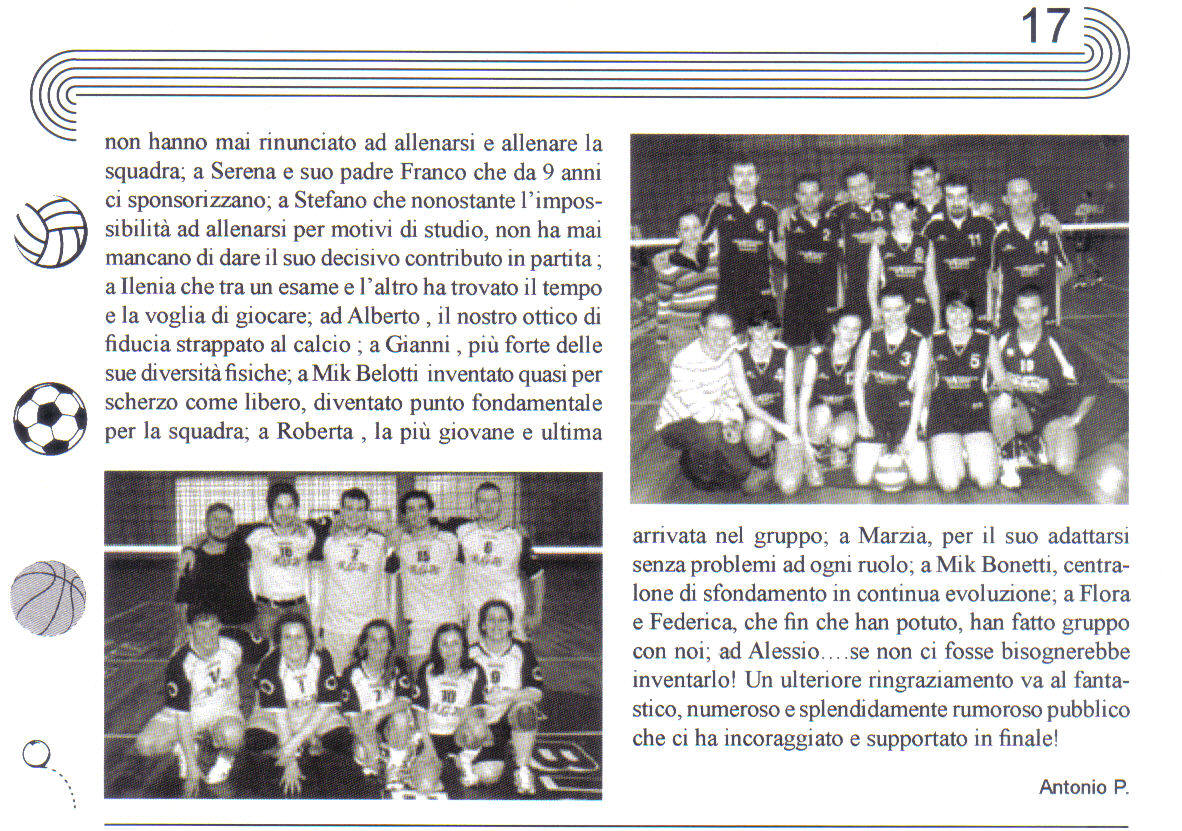 17

non hanno mai rinunciato ad allenarsi e allenare la squadra; a Serena e suo padre Franco che da 9 anni ci sponsorizzano; a Stefano che nonostante l'impossibilità ad allenarsi per motivi di studio, non ha mai mancano di dare il suo decisivo contributo in partita ; a Ilenia che tra un esame e l'altro ha trovato il tempo e la voglia di giocare; ad Alberto , il nostro ottico di fiducia strappato al calcio ; a Gianni , più forte delle sue diversità fisiche; a Mik Belotti inventato quasi per scherzo come libero, diventato punto fondamentale per la squadra; a Roberta , la più giovane e ultima arrivata nel gruppo; a Marzia, per il suo adattarsi senza problemi ad ogni ruolo; a Mik Bonetti, centralone di sfondamento in continua evoluzione; a Flora e Federica, che fin che han potuto, han fatto gruppo con noi; ad Alessio....se non ci fosse bisognerebbe inventarlo! Un ulteriore ringraziamento va al fantastico, numeroso e splendidamente rumoroso pubblico che ci ha incoraggiato e supportato in finale!

Antonio P.